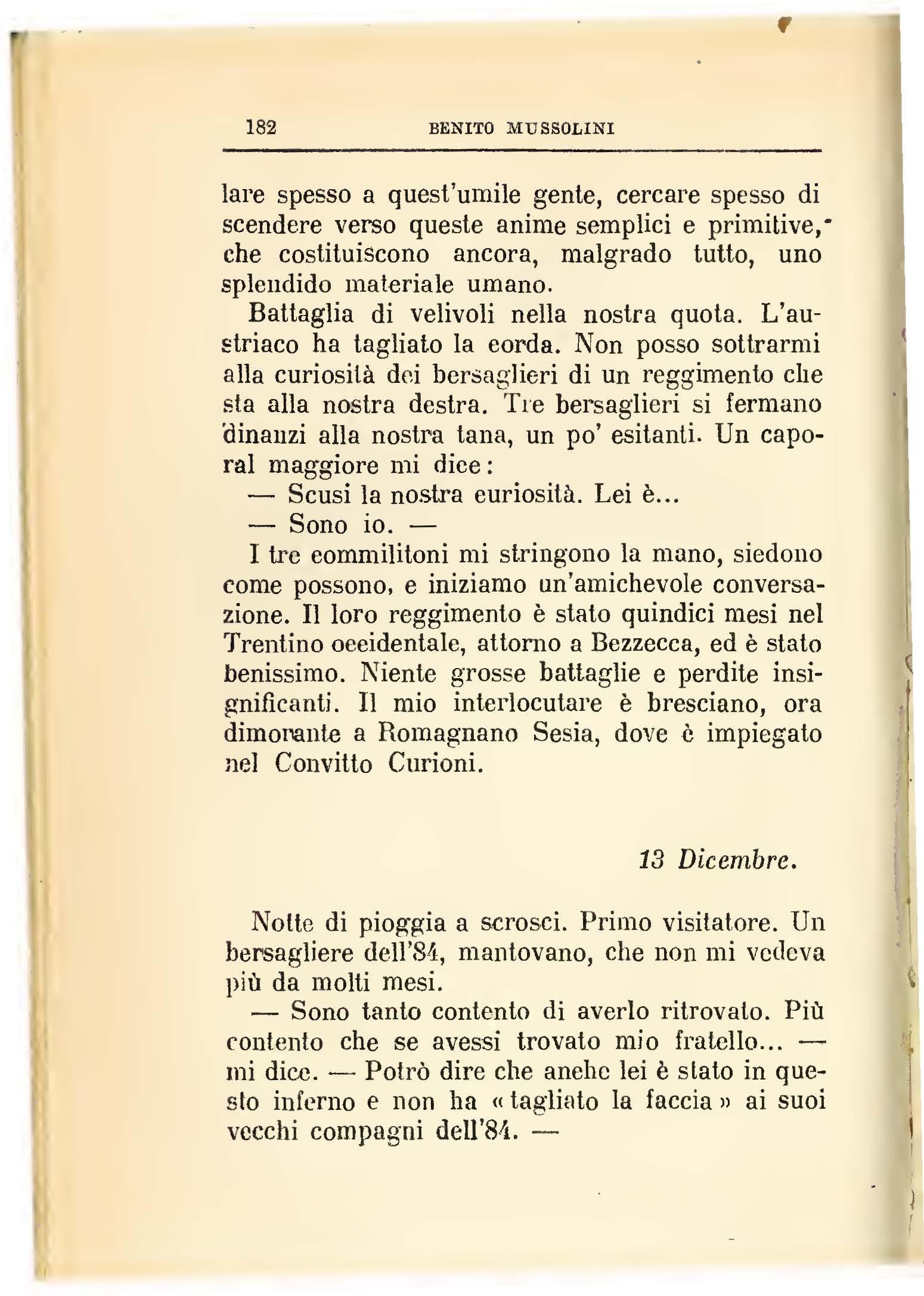 182 BENITO MUSSOLINI

lare spesso a quest'umile gente, cercare spesso di scendere verso queste anime semplici e primitive, che costituiscono ancora, malgrado tutto, uno splendido materiale umano.

Battaglia di velivoli nella nostra quota. L'austriaco ha tagliato la corda. Non posso sottrarmi alla curiosità dei bersaglieri di un reggimento che sta alla nostra destra. Tre bersaglieri si fermano dinanzi alla nostra tana, un po' esitanti. Un caporal maggiore mi dice:

— Scusi la nostra curiosità. Lei è...

— Sono io. —

I tre commilitoni mi stringono la mano, siedono come possono, e iniziamo un'amichevole conversazione. Il loro reggimento è stato quindici mesi nel Trentino occidentale, attorno a Bezzecca, ed è stato benissimo. Niente grosse battaglie e perdite insignificanti. Il mio interlocutare è bresciano, ora dimorante a Romagnano Sesia, dove è impiegato nel Convitto Curioni.

13 Dicembre.

Notte di pioggia a scrosci. Primo visitatore. Un bersagliere dell'84, mantovano, che non mi vedeva più da molti mesi.

— Sono tanto contento di averlo ritrovato. Più contento che se avessi trovato mio fratello... — mi dice. — Potrò dire che anche lei è stato in questo inferno e non ha «tagliato la faccia» ai suoi vecchi compagni dell'84. —